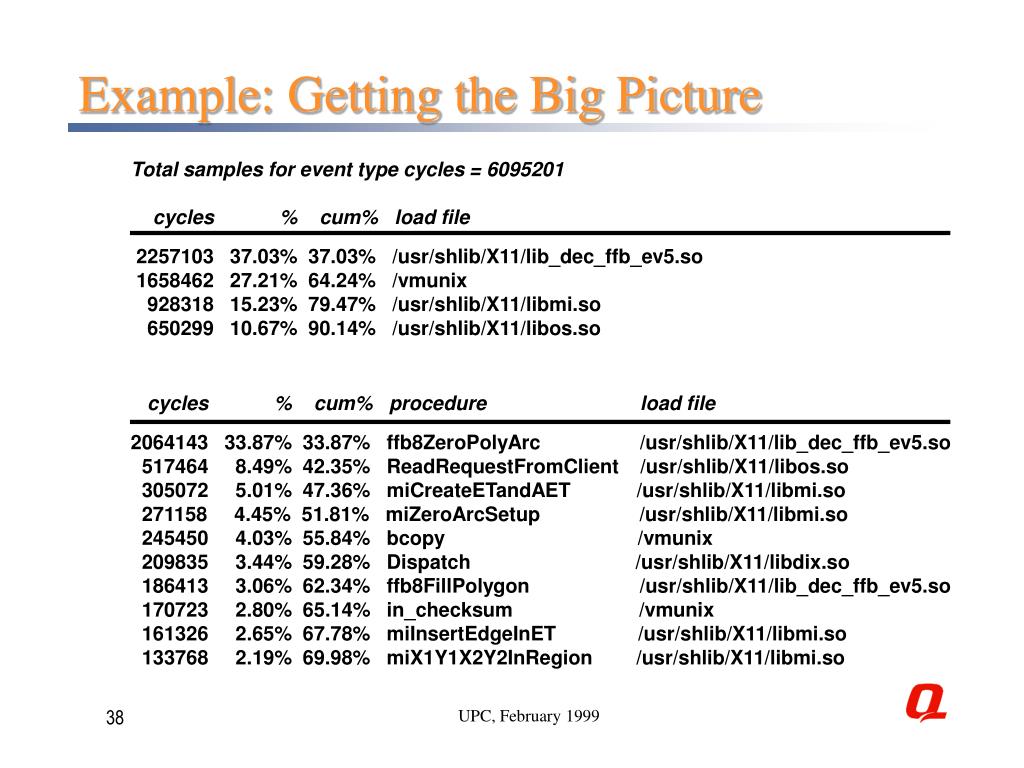 Example: Getting the Big Picture

Total samples for event type cycles = 6095201

| cycles | % | cum% | load file |
|---|---|---|---|
| 2257103 | 37.03% | 37.03% | /usr/shlib/X11/lib_dec_ffb_ev5.so |
| 1658462 | 27.21% | 64.24% | /vmunix |
| 928318 | 15.23% | 79.47% | /usr/shlib/X11/libmi.so |
| 650299 | 10.67% | 90.14% | /usr/shlib/X11/libos.so |

| cycles | % | cum% | procedure | load file |
|---|---|---|---|---|
| 2064143 | 33.87% | 33.87% | ffb8ZeroPolyArc | /usr/shlib/X11/lib_dec_ffb_ev5.so |
| 517464 | 8.49% | 42.35% | ReadRequestFromClient | /usr/shlib/X11/libos.so |
| 305072 | 5.01% | 47.36% | miCreateETandAET | /usr/shlib/X11/libmi.so |
| 271158 | 4.45% | 51.81% | miZeroArcSetup | /usr/shlib/X11/libmi.so |
| 245450 | 4.03% | 55.84% | bcopy | /vmunix |
| 209835 | 3.44% | 59.28% | Dispatch | /usr/shlib/X11/libdix.so |
| 186413 | 3.06% | 62.34% | ffb8FillPolygon | /usr/shlib/X11/lib_dec_ffb_ev5.so |
| 170723 | 2.80% | 65.14% | in_checksum | /vmunix |
| 161326 | 2.65% | 67.78% | miInsertEdgeInET | /usr/shlib/X11/libmi.so |
| 133768 | 2.19% | 69.98% | miX1Y1X2Y2InRegion | /usr/shlib/X11/libmi.so |

38

UPC, February 1999